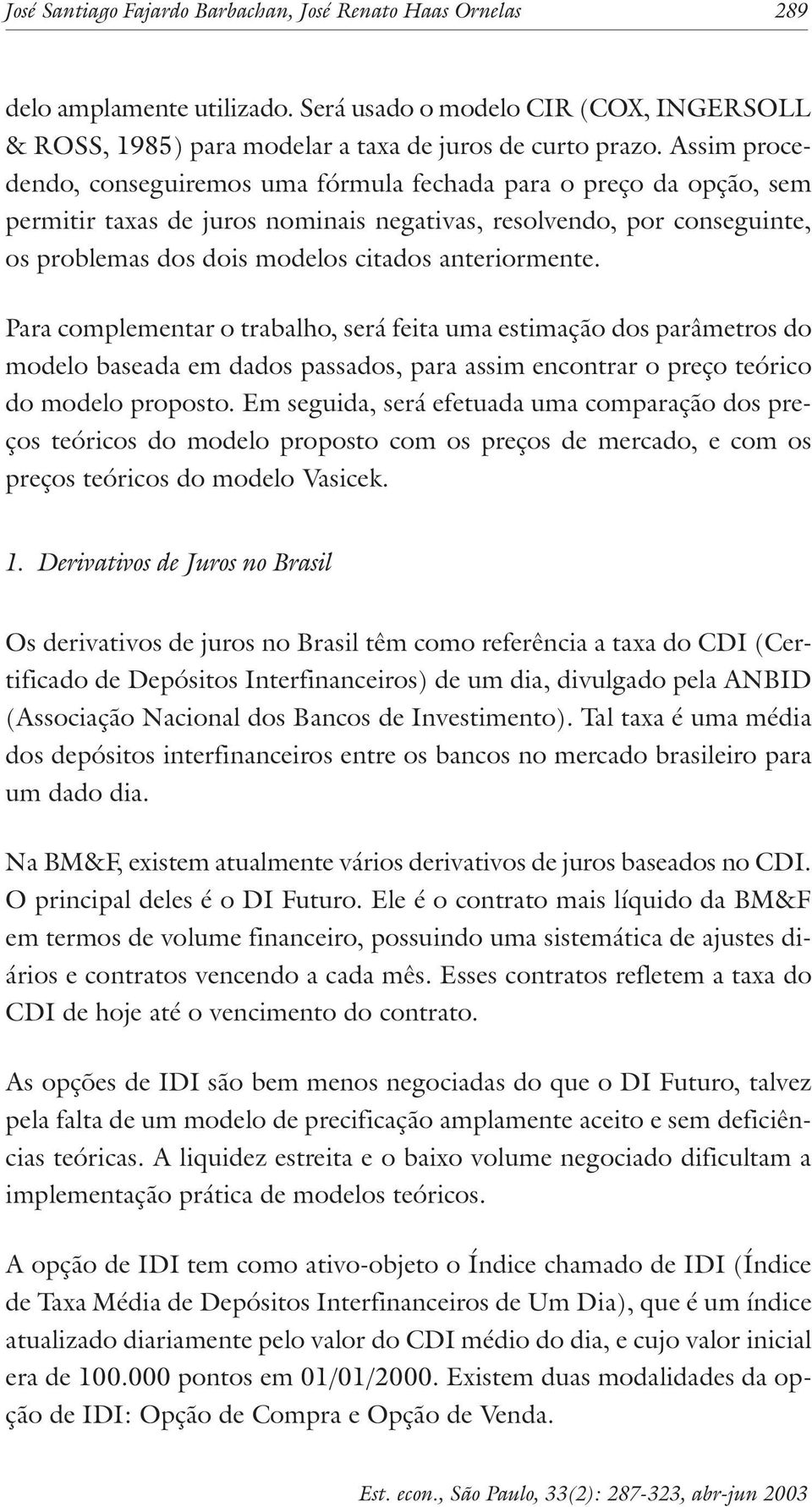 José Santiago Fajardo Barbachan, José Renato Haas Ornelas 289

delo amplamente utilizado. Será usado o modelo CIR (COX, INGERSOLL & ROSS, 1985) para modelar a taxa de juros de curto prazo. Assim procedendo, conseguiremos uma fórmula fechada para o preço da opção, sem permitir taxas de juros nominais negativas, resolvendo, por conseguinte, os problemas dos dois modelos citados anteriormente.

Para complementar o trabalho, será feita uma estimação dos parâmetros do modelo baseada em dados passados, para assim encontrar o preço teórico do modelo proposto. Em seguida, será efetuada uma comparação dos preços teóricos do modelo proposto com os preços de mercado, e com os preços teóricos do modelo Vasicek.

1. Derivativos de Juros no Brasil

Os derivativos de juros no Brasil têm como referência a taxa do CDI (Certificado de Depósitos Interfinanceiros) de um dia, divulgado pela ANBID (Associação Nacional dos Bancos de Investimento). Tal taxa é uma média dos depósitos interfinanceiros entre os bancos no mercado brasileiro para um dado dia.

Na BM&F, existem atualmente vários derivativos de juros baseados no CDI. O principal deles é o DI Futuro. Ele é o contrato mais líquido da BM&F em termos de volume financeiro, possuindo uma sistemática de ajustes diários e contratos vencendo a cada mês. Esses contratos refletem a taxa do CDI de hoje até o vencimento do contrato.

As opções de IDI são bem menos negociadas do que o DI Futuro, talvez pela falta de um modelo de precificação amplamente aceito e sem deficiências teóricas. A liquidez estreita e o baixo volume negociado dificultam a implementação prática de modelos teóricos.

A opção de IDI tem como ativo-objeto o Índice chamado de IDI (Índice de Taxa Média de Depósitos Interfinanceiros de Um Dia), que é um índice atualizado diariamente pelo valor do CDI médio do dia, e cujo valor inicial era de 100.000 pontos em 01/01/2000. Existem duas modalidades da opção de IDI: Opção de Compra e Opção de Venda.

Est. econ., São Paulo, 33(2): 287-323, abr-jun 2003